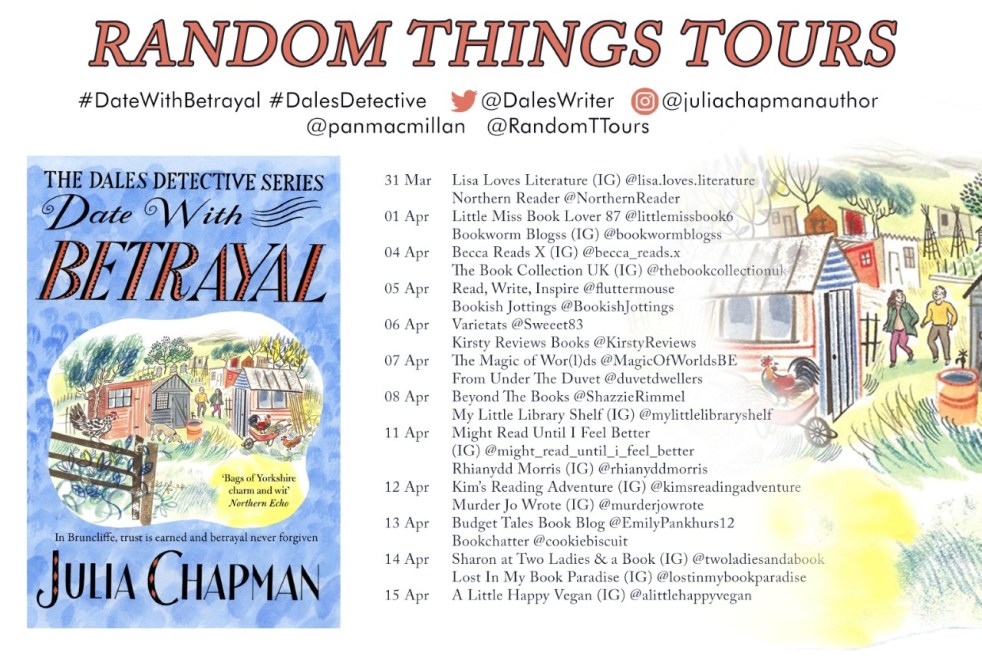 RANDOM THINGS TOURS

#DateWithBetrayal #DalesDetective @DalesWriter @juliachapmanauthor
@panmacmillan @RandomTTours

THE DALES DETECTIVE SERIES
Date With
BETRAYAL

'Bags of Yorkshire charm and wit'
Northern Echo

In Bruncliffe, trust is earned and betrayal never forgiven

JULIA CHAPMAN

31 Mar Lisa Loves Literature (IG) @lisa.loves.literature
Northern Reader @NorthernReader
01 Apr Little Miss Book Lover 87 @littlemissbook6
Bookworm Blogss (IG) @bookwormblogss
04 Apr Becca Reads X (IG) @becca_reads.x
The Book Collection UK (IG) @thebookcollectionuk
05 Apr Read, Write, Inspire @fluttermouse
Bookish Jottings @BookishJottings
06 Apr Varietats @Sweeet83
Kirsty Reviews Books @KirstyReviews
07 Apr The Magic of Wor(l)ds @MagicOfWorldsBE
From Under The Duvet @duvetdwellers
08 Apr Beyond The Books @ShazzieRimmel
My Little Library Shelf (IG) @mylittlelibraryshelf
11 Apr Might Read Until I Feel Better
(IG) @might_read_until_i_feel_better
Rhianydd Morris (IG) @rhianyddmorris
12 Apr Kim's Reading Adventure (IG) @kimsreadingadventure
Murder Jo Wrote (IG) @murderjowrote
13 Apr Budget Tales Book Blog @EmilyPankhurs12
Bookchatter @cookiebiscuit
14 Apr Sharon at Two Ladies & a Book (IG) @twoladiesandabook
Lost In My Book Paradise (IG) @lostinmybookparadise
15 Apr A Little Happy Vegan (IG) @alittlehappyvegan